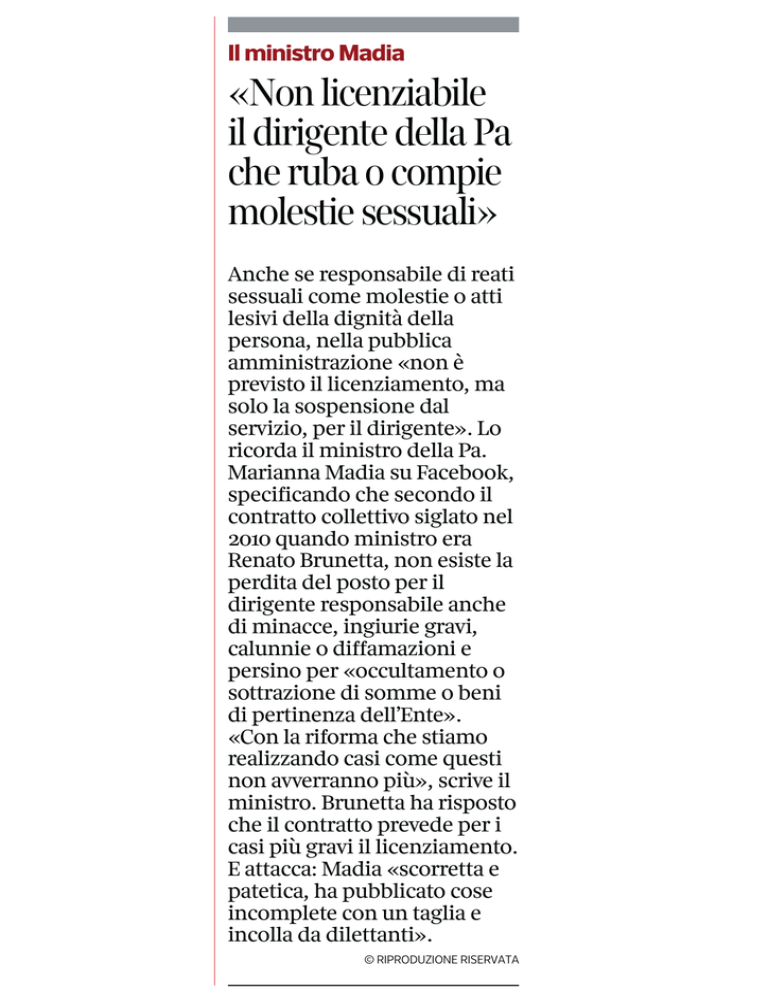 Il ministro Madia

«Non licenziabile il dirigente della Pa che ruba o compie molestie sessuali»

Anche se responsabile di reati sessuali come molestie o atti lesivi della dignità della persona, nella pubblica amministrazione «non è previsto il licenziamento, ma solo la sospensione dal servizio, per il dirigente». Lo ricorda il ministro della Pa. Marianna Madia su Facebook, specificando che secondo il contratto collettivo siglato nel 2010 quando ministro era Renato Brunetta, non esiste la perdita del posto per il dirigente responsabile anche di minacce, ingiurie gravi, calunnie o diffamazioni e persino per «occultamento o sottrazione di somme o beni di pertinenza dell'Ente». «Con la riforma che stiamo realizzando casi come questi non avverranno più», scrive il ministro. Brunetta ha risposto che il contratto prevede per i casi più gravi il licenziamento. E attacca: Madia «scorretta e patetica, ha pubblicato cose incomplete con un taglia e incolla da dilettanti».

© RIPRODUZIONE RISERVATA